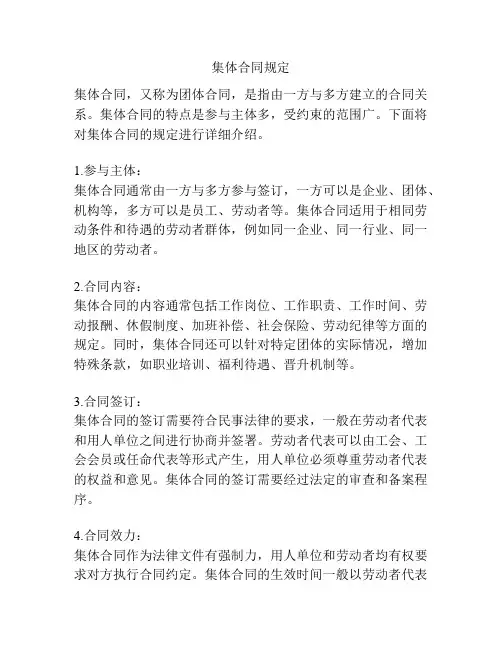 集体合同规定

集体合同，又称为团体合同，是指由一方与多方建立的合同关系。集体合同的特点是参与主体多，受约束的范围广。下面将对集体合同的规定进行详细介绍。

1.参与主体：
集体合同通常由一方与多方参与签订，一方可以是企业、团体、机构等，多方可以是员工、劳动者等。集体合同适用于相同劳动条件和待遇的劳动者群体，例如同一企业、同一行业、同一地区的劳动者。

2.合同内容：
集体合同的内容通常包括工作岗位、工作职责、工作时间、劳动报酬、休假制度、加班补偿、社会保险、劳动纪律等方面的规定。同时，集体合同还可以针对特定团体的实际情况，增加特殊条款，如职业培训、福利待遇、晋升机制等。

3.合同签订：
集体合同的签订需要符合民事法律的要求，一般在劳动者代表和用人单位之间进行协商并签署。劳动者代表可以由工会、工会会员或任命代表等形式产生，用人单位必须尊重劳动者代表的权益和意见。集体合同的签订需要经过法定的审查和备案程序。

4.合同效力：
集体合同作为法律文件有强制力，用人单位和劳动者均有权要求对方执行合同约定。集体合同的生效时间一般以劳动者代表